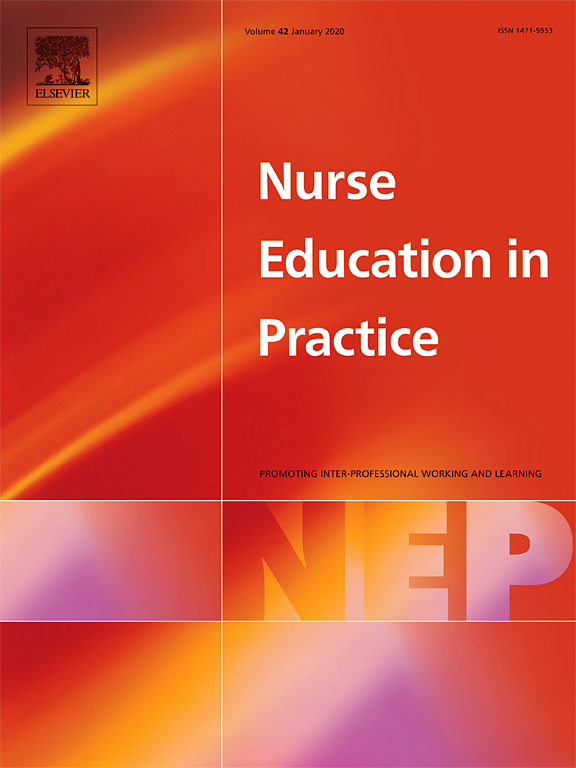 ELSEVIER

Volume 42 January 2020

ISSN 1471-5953

Nurse
Education in
Practice

PROMOTING INTER-PROFESSIONAL WORKING AND LEARNING

NEP